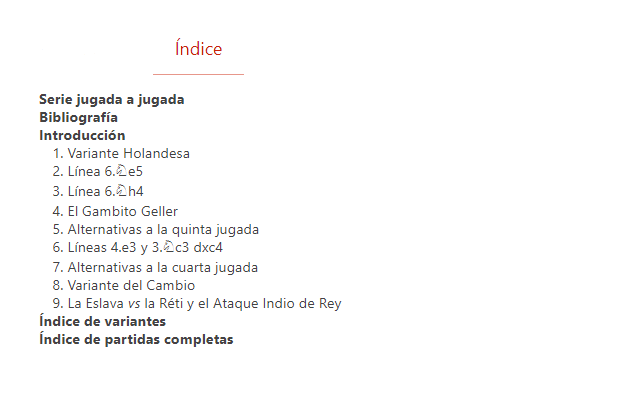 Índice

Serie jugada a jugada
Bibliografía
Introducción
1. Variante Holandesa
2. Línea 6.♘e5
3. Línea 6.♘h4
4. El Gambito Geller
5. Alternativas a la quinta jugada
6. Líneas 4.e3 y 3.♘c3 dxc4
7. Alternativas a la cuarta jugada
8. Variante del Cambio
9. La Eslava vs la Réti y el Ataque Indio de Rey
Índice de variantes
Índice de partidas completas